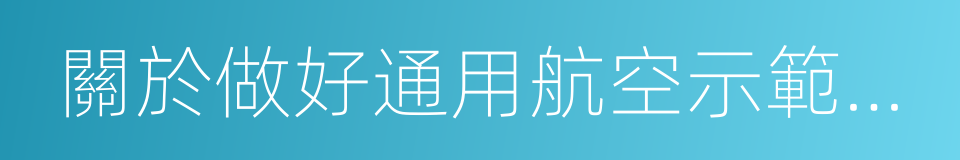 關於做好通用航空示範...